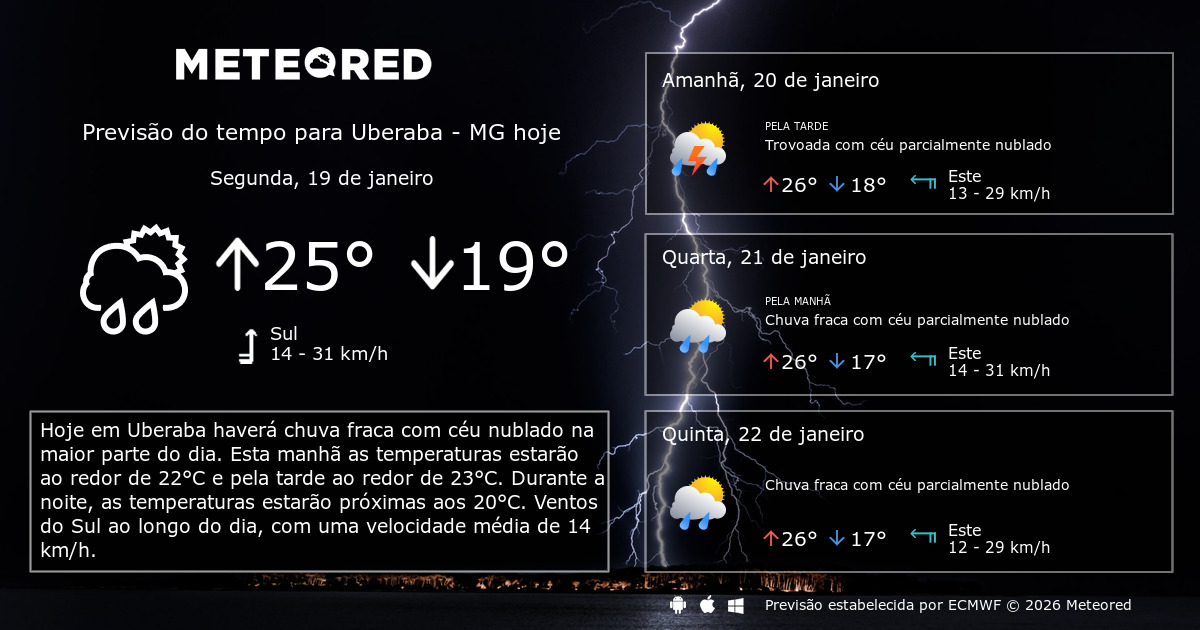 METEORED

Previsão do tempo para Uberaba - MG hoje

Segunda, 19 de janeiro

↑25° ↓19°

Sul
14 - 31 km/h

Hoje em Uberaba haverá chuva fraca com céu nublado na maior parte do dia. Esta manhã as temperaturas estarão ao redor de 22°C e pela tarde ao redor de 23°C. Durante a noite, as temperaturas estarão próximas aos 20°C. Ventos do Sul ao longo do dia, com uma velocidade média de 14 km/h.

Amanhã, 20 de janeiro

PELA TARDE
Trovoada com céu parcialmente nublado

↑26° ↓18°

Este
13 - 29 km/h

Quarta, 21 de janeiro

PELA MANHÃ
Chuva fraca com céu parcialmente nublado

↑26° ↓17°

Este
14 - 31 km/h

Quinta, 22 de janeiro

Chuva fraca com céu parcialmente nublado

↑26° ↓17°

Este
12 - 29 km/h

Previsão estabelecida por ECMWF © 2026 Meteored